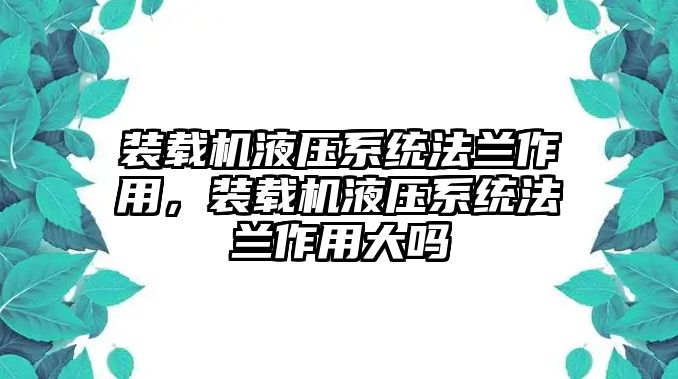 装载机液压系统法兰作用，装载机液压系统法兰作用大吗